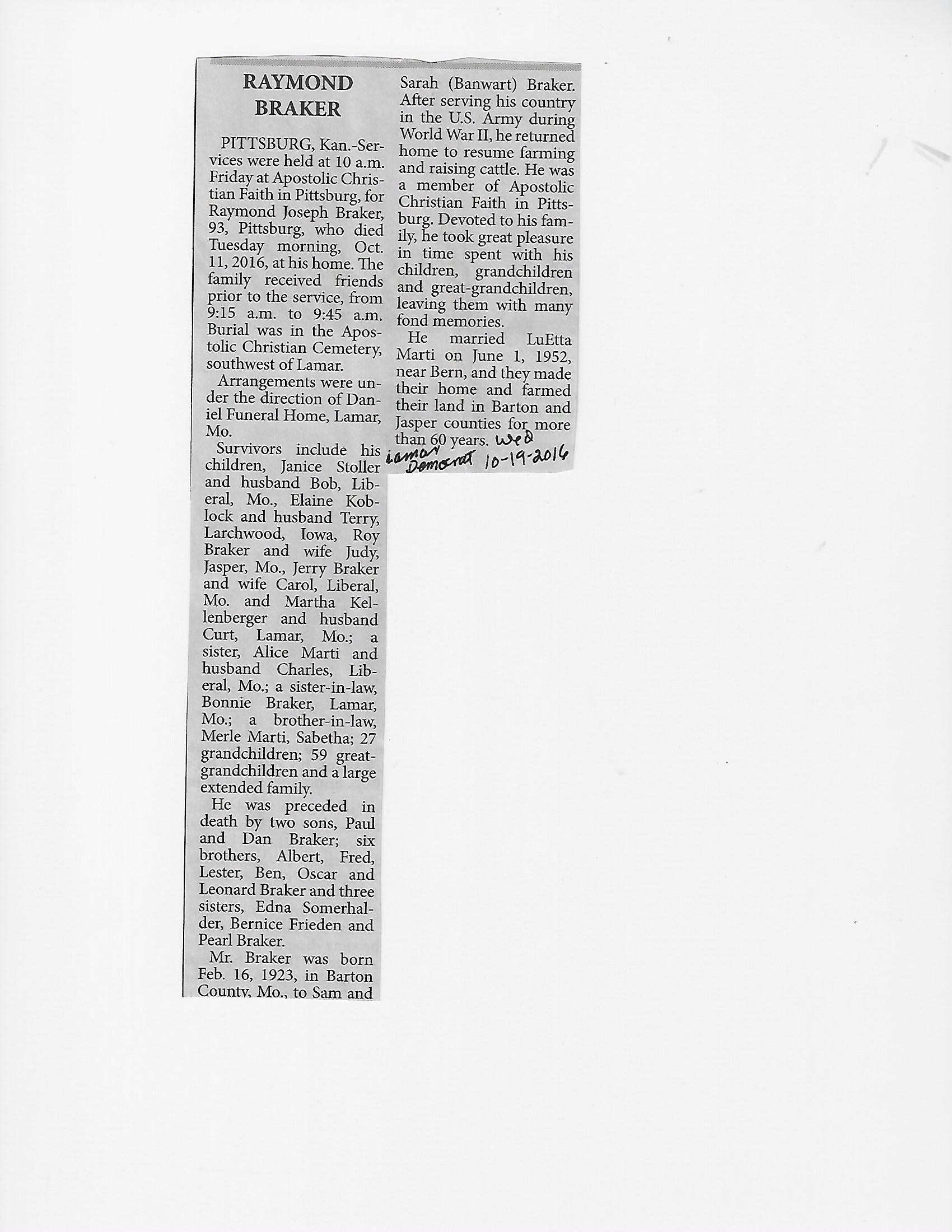 RAYMOND BRAKER

PITTSBURG, Kan.-Services were held at 10 a.m. Friday at Apostolic Christian Faith in Pittsburg, for Raymond Joseph Braker, 93, Pittsburg, who died Tuesday morning, Oct. 11, 2016, at his home. The family received friends prior to the service, from 9:15 a.m. to 9:45 a.m. Burial was in the Apostolic Christian Cemetery, southwest of Lamar.

Arrangements were under the direction of Daniel Funeral Home, Lamar, Mo.

Survivors include his children, Janice Stoller and husband Bob, Liberal, Mo., Elaine Koblock and husband Terry, Larchwood, Iowa, Roy Braker and wife Judy, Jasper, Mo., Jerry Braker and wife Carol, Liberal, Mo. and Martha Kellenberger and husband Curt, Lamar, Mo.; a sister, Alice Marti and husband Charles, Liberal, Mo.; a sister-in-law, Bonnie Braker, Lamar, Mo.; a brother-in-law, Merle Marti, Sabetha; 27 grandchildren; 59 great-grandchildren and a large extended family.

He was preceded in death by two sons, Paul and Dan Braker; six brothers, Albert, Fred, Lester, Ben, Oscar and Leonard Braker and three sisters, Edna Somerhalder, Bernice Frieden and Pearl Braker.

Mr. Braker was born Feb. 16, 1923, in Barton County, Mo., to Sam and Sarah (Banwart) Braker. After serving his country in the U.S. Army during World War II, he returned home to resume farming and raising cattle. He was a member of Apostolic Christian Faith in Pittsburg. Devoted to his family, he took great pleasure in time spent with his children, grandchildren and great-grandchildren, leaving them with many fond memories.

He married LuEtta Marti on June 1, 1952, near Bern, and they made their home and farmed their land in Barton and Jasper counties for more than 60 years.

Wed
Lamar Democrat 10-19-2016